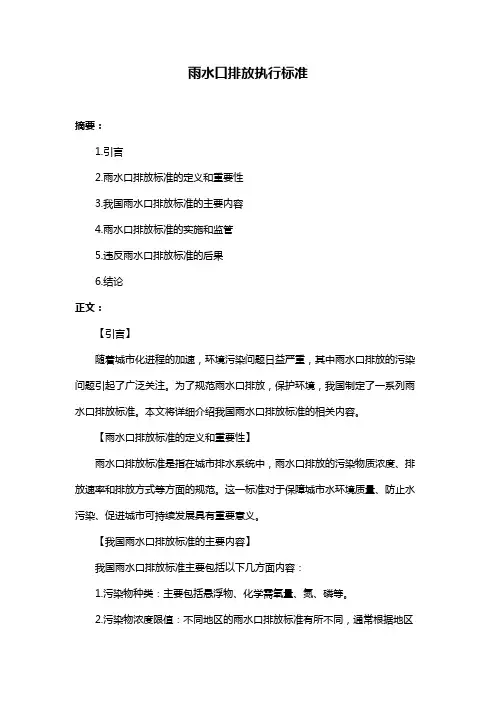 雨水口排放执行标准

摘要：

1.引言

2.雨水口排放标准的定义和重要性

3.我国雨水口排放标准的主要内容

4.雨水口排放标准的实施和监管

5.违反雨水口排放标准的后果

6.结论

正文：

【引言】

随着城市化进程的加速，环境污染问题日益严重，其中雨水口排放的污染问题引起了广泛关注。为了规范雨水口排放，保护环境，我国制定了一系列雨水口排放标准。本文将详细介绍我国雨水口排放标准的相关内容。

【雨水口排放标准的定义和重要性】

雨水口排放标准是指在城市排水系统中，雨水口排放的污染物质浓度、排放速率和排放方式等方面的规范。这一标准对于保障城市水环境质量、防止水污染、促进城市可持续发展具有重要意义。

【我国雨水口排放标准的主要内容】

我国雨水口排放标准主要包括以下几方面内容：

1.污染物种类：主要包括悬浮物、化学需氧量、氮、磷等。

2.污染物浓度限值：不同地区的雨水口排放标准有所不同，通常根据地区